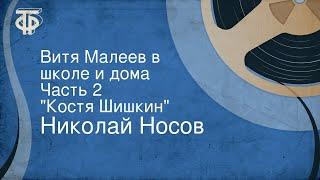 ТФ

Витя Малеев в школе и дома Часть 2 "Костя Шишкин"

Николай Носов